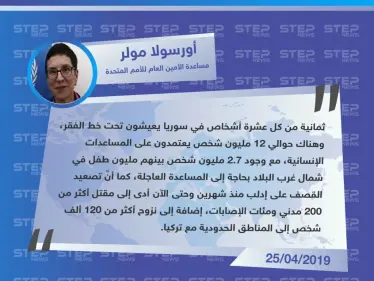 STEP NEWS

أورسولا مولر
مساعدة الأمين العام للأمم المتحدة

ثمانية من كل عشرة أشخاص في سوريا يعيشون تحت خط الفقر، وهناك حوالي 12 مليون شخص يعتمدون على المساعدات الإنسانية، مع وجود 2.7 مليون شخص بينهم مليون طفل في شمال غرب البلاد بحاجة إلى المساعدة العاجلة، كما أنّ تصعيد القصف على إدلب منذ شهرين وحتى الآن أدى إلى مقتل أكثر من 200 مدني ومئات الإصابات، إضافة إلى نزوح أكثر من 120 ألف شخص إلى المناطق الحدودية مع تركيا.

25/04/2019